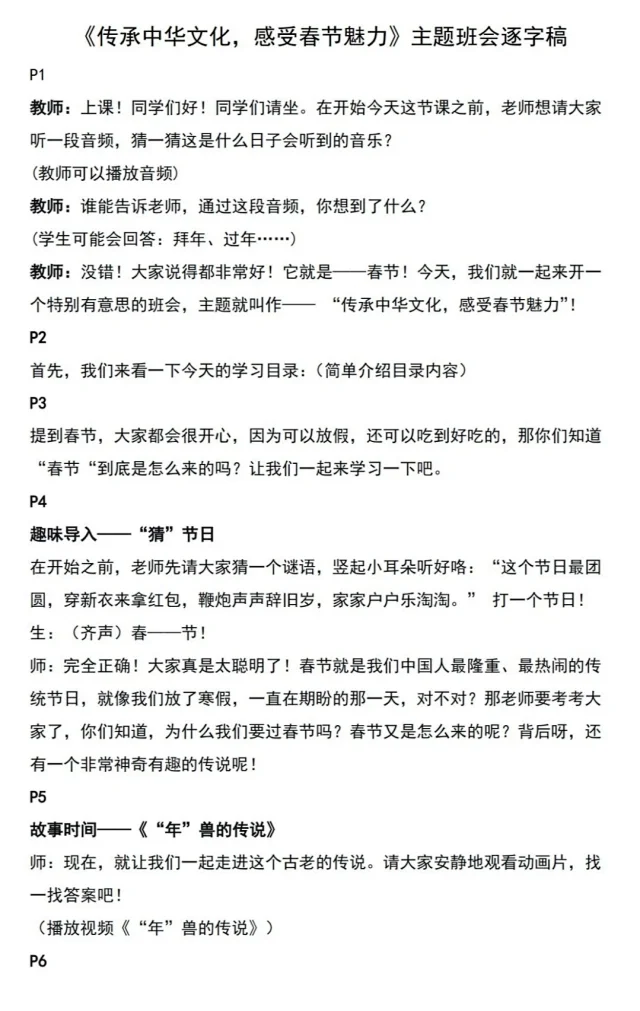 《传承中华文化，感受春节魅力》主题班会逐字稿

P1

教师：上课！同学们好！同学们请坐。在开始今天这节课之前，老师想请大家听一段音频，猜一猜这是什么日子会听到的音乐？

（教师可以播放音频）

教师：谁能告诉老师，通过这段音频，你想到了什么？

（学生可能会回答：拜年、过年……）

教师：没错！大家说得都非常好！它就是——春节！今天，我们就一起来开一个特别有意思的班会，主题就叫作—— “传承中华文化，感受春节魅力”！

P2

首先，我们来看一下今天的学习目录：（简单介绍目录内容）

P3

提到春节，大家都会很开心，因为可以放假，还可以吃到好吃的，那你们知道“春节“到底是怎么来的吗？让我们一起来学习一下吧。

P4

趣味导入——“猜”节日

在开始之前，老师先请大家猜一个谜语，竖起小耳朵听好咯：“这个节日最团圆，穿新衣来拿红包，鞭炮声声辞旧岁，家家户户乐淘淘。” 打一个节日！

生：（齐声）春——节！

师：完全正确！大家真是太聪明了！春节就是我们中国人最隆重、最热闹的传统节日，就像我们放了寒假，一直在期盼的那一天，对不对？那老师要考考大家了，你们知道，为什么我们要过春节吗？春节又是怎么来的呢？背后呀，还有一个非常神奇有趣的传说呢！

P5

故事时间——《“年”兽的传说》

师：现在，就让我们一起走进这个古老的传说。请大家安静地观看动画片，找一找答案吧！

（播放视频《“年”兽的传说》）

P6